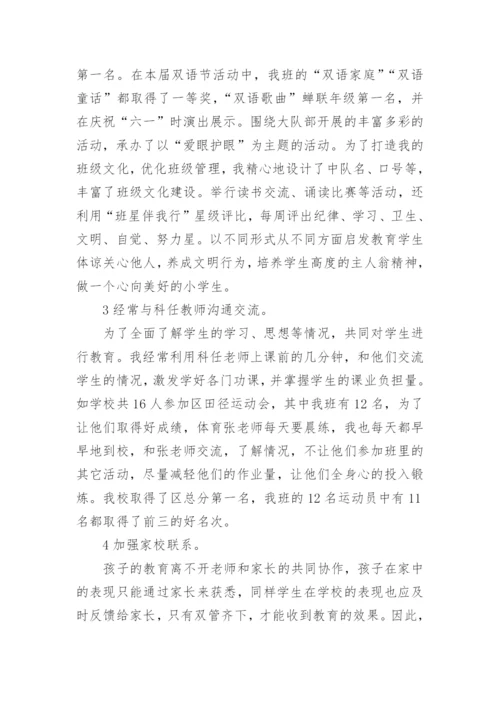 第一名。在本届双语节活动中，我班的“双语家庭”“双语童话”都取得了一等奖，“双语歌曲”蝉联年级第一名，并在庆祝“六一”时演出展示。围绕大队部开展的丰富多彩的活动，承办了以“爱眼护眼”为主题的活动。为了打造我的班级文化，优化班级管理，我精心地设计了中队名、口号等，丰富了班级文化建设。举行读书交流、诵读比赛等活动，还利用“班星伴我行”星级评比，每周评出纪律、学习、卫生、文明、自觉、努力星。以不同形式从不同方面启发教育学生体谅关心他人，养成文明行为，培养学生高度的主人翁精神，做一个心向美好的小学生。

3 经常与科任教师沟通交流。

为了全面了解学生的学习、思想等情况，共同对学生进行教育。我经常利用科任老师上课前的几分钟，和他们交流学生的情况，激发学好各门功课，并掌握学生的课业负担量。如学校共 16 人参加区田径运动会，其中我班有 12 名，为了让他们取得好成绩，体育张老师每天要晨练，我也每天都早早地到校，和张老师交流，了解情况，不让他们参加班里的其它活动，尽量减轻他们的作业量，让他们全身心的投入锻炼。我校取得了区总分第一名，我班的 12 名运动员中有 11 名都取得了前三的好名次。

4 加强家校联系。

孩子的教育离不开老师和家长的共同协作，孩子在家中的表现只能通过家长来获悉，同样学生在学校的表现也应及时反馈给家长，只有双管齐下，才能收到教育的效果。因此，